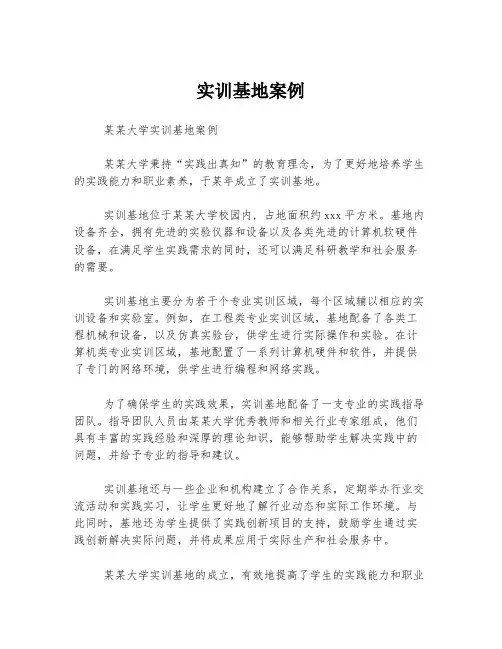 实训基地案例

某某大学实训基地案例

某某大学秉持“实践出真知”的教育理念，为了更好地培养学生的实践能力和职业素养，于某年成立了实训基地。

实训基地位于某某大学校园内，占地面积约 xxx 平方米。基地内设备齐全，拥有先进的实验仪器和设备以及各类先进的计算机软硬件设备，在满足学生实践需求的同时，还可以满足科研教学和社会服务的需要。

实训基地主要分为若干个专业实训区域，每个区域辅以相应的实训设备和实验室。例如，在工程类专业实训区域，基地配备了各类工程机械和设备，以及仿真实验台，供学生进行实际操作和实验。在计算机类专业实训区域，基地配置了一系列计算机硬件和软件，并提供了专门的网络环境，供学生进行编程和网络实践。

为了确保学生的实践效果，实训基地配备了一支专业的实践指导团队。指导团队人员由某某大学优秀教师和相关行业专家组成，他们具有丰富的实践经验和深厚的理论知识，能够帮助学生解决实践中的问题，并给予专业的指导和建议。

实训基地还与一些企业和机构建立了合作关系，定期举办行业交流活动和实践实习，让学生更好地了解行业动态和实际工作环境。与此同时，基地还为学生提供了实践创新项目的支持，鼓励学生通过实践创新解决实际问题，并将成果应用于实际生产和社会服务中。

某某大学实训基地的成立，有效地提高了学生的实践能力和职业